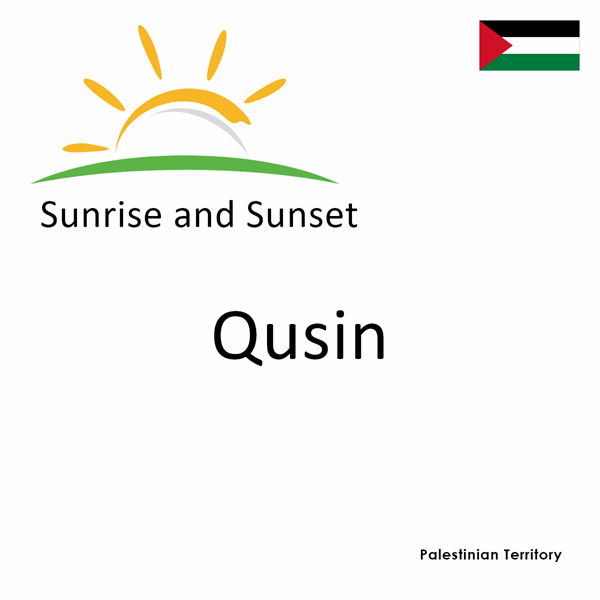 Sunrise and Sunset

Qusin

Palestinian Territory